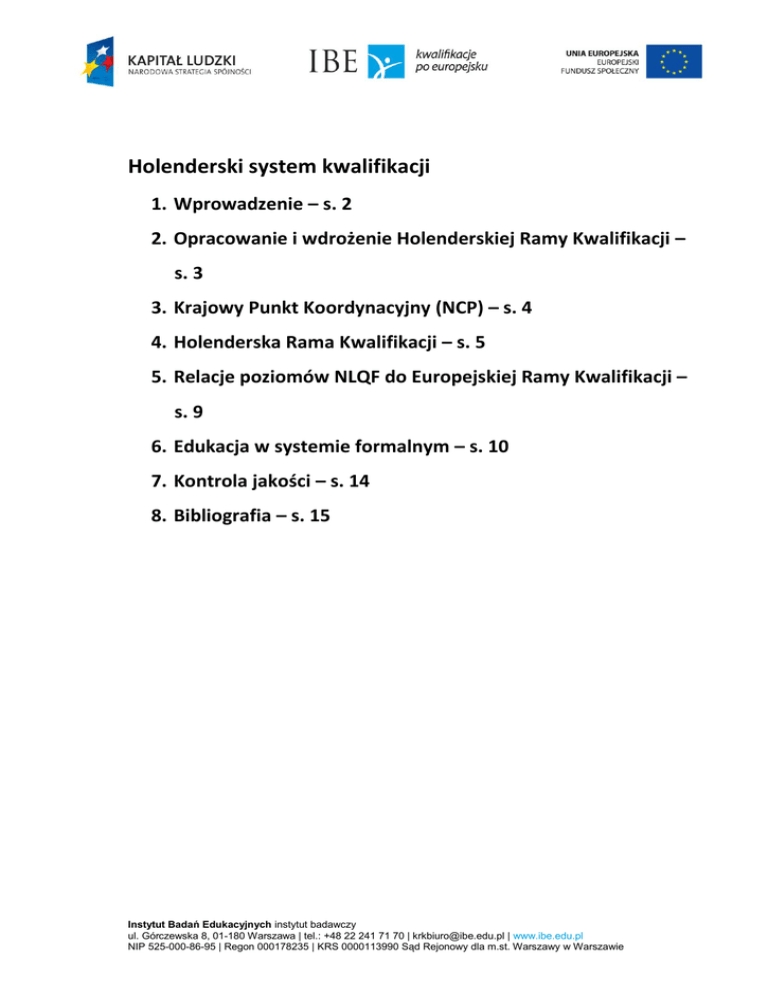 KAPITAŁ LUDZKI
NARODOWA STRATEGIA SPÓJNOŚCI

IBE kwalifikacje po europejsku

UNIA EUROPEJSKA
EUROPEJSKI
FUNDUSZ SPOŁECZNY

Holenderski system kwalifikacji

1. Wprowadzenie – s. 2
2. Opracowanie i wdrożenie Holenderskiej Ramy Kwalifikacji – s. 3
3. Krajowy Punkt Koordynacyjny (NCP) – s. 4
4. Holenderska Rama Kwalifikacji – s. 5
5. Relacje poziomów NLQF do Europejskiej Ramy Kwalifikacji – s. 9
6. Edukacja w systemie formalnym – s. 10
7. Kontrola jakości – s. 14
8. Bibliografia – s. 15

Instytut Badań Edukacyjnych instytut badawczy
ul. Górczewska 8, 01-180 Warszawa | tel.: +48 22 241 71 70 | krkbiuro@ibe.edu.pl | www.ibe.edu.pl
NIP 525-000-86-95 | Regon 000178235 | KRS 0000113990 Sąd Rejonowy dla m.st. Warszawy w Warszawie